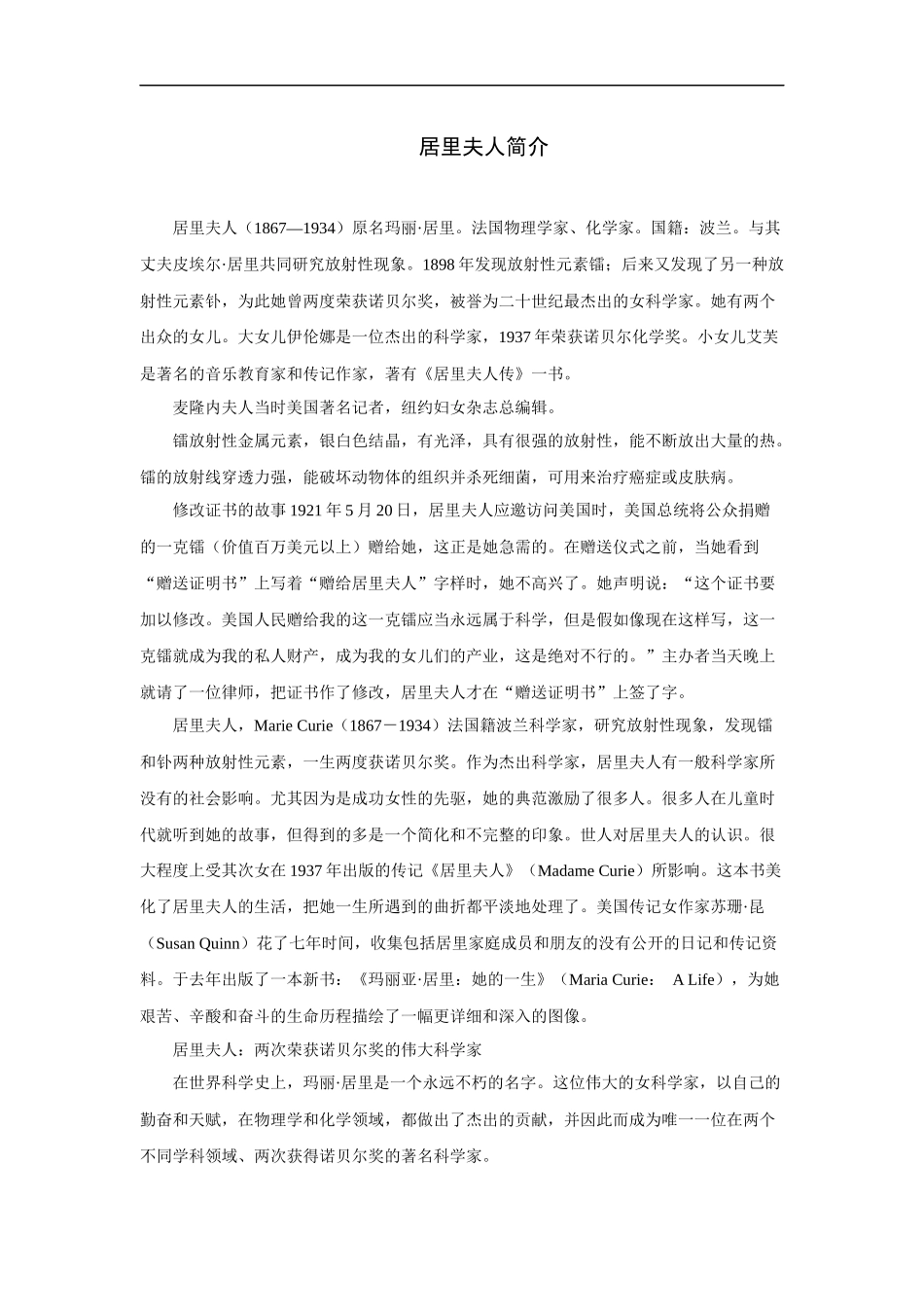 居里夫人简介

居里夫人（1867—1934）原名玛丽·居里。法国物理学家、化学家。国籍：波兰。与其丈夫皮埃尔·居里共同研究放射性现象。1898年发现放射性元素镭；后来又发现了另一种放射性元素钋，为此她曾两度荣获诺贝尔奖，被誉为二十世纪最杰出的女科学家。她有两个出众的女儿。大女儿伊伦娜是一位杰出的科学家，1937年荣获诺贝尔化学奖。小女儿艾芙是著名的音乐教育家和传记作家，著有《居里夫人传》一书。

麦隆内夫人当时美国著名记者，纽约妇女杂志总编辑。

镭放射性金属元素，银白色结晶，有光泽，具有很强的放射性，能不断放出大量的热。镭的放射线穿透力强，能破坏动物体的组织并杀死细菌，可用来治疗癌症或皮肤病。

修改证书的故事1921年5月20日，居里夫人应邀访问美国时，美国总统将公众捐赠的一克镭（价值百万美元以上）赠给她，这正是她急需的。在赠送仪式之前，当她看到“赠送证明书”上写着“赠给居里夫人”字样时，她不高兴了。她声明说：“这个证书要加以修改。美国人民赠给我的这一克镭应当永远属于科学，但是假如像现在这样写，这一克镭就成为我的私人财产，成为我的女儿们的产业，这是绝对不行的。”主办者当天晚上就请了一位律师，把证书作了修改，居里夫人才在“赠送证明书”上签了字。

居里夫人，Marie Curie（1867－1934）法国籍波兰科学家，研究放射性现象，发现镭和钋两种放射性元素，一生两度获诺贝尔奖。作为杰出科学家，居里夫人有一般科学家所没有的社会影响。尤其因为是成功女性的先驱，她的典范激励了很多人。很多人在儿童时代就听到她的故事，但得到的多是一个简化和不完整的印象。世人对居里夫人的认识。很大程度上受其次女在1937年出版的传记《居里夫人》（Madame Curie）所影响。这本书美化了居里夫人的生活，把她一生所遇到的曲折都平淡地处理了。美国传记女作家苏珊·昆（Susan Quinn）花了七年时间，收集包括居里家庭成员和朋友的没有公开的日记和传记资料。于去年出版了一本新书：《玛丽亚·居里：她的一生》（Maria Curie： A Life），为她艰苦、辛酸和奋斗的生命历程描绘了一幅更详细和深入的图像。

居里夫人：两次荣获诺贝尔奖的伟大科学家

在世界科学史上，玛丽·居里是一个永远不朽的名字。这位伟大的女科学家，以自己的勤奋和天赋，在物理学和化学领域，都做出了杰出的贡献，并因此而成为唯一一位在两个不同学科领域、两次获得诺贝尔奖的著名科学家。